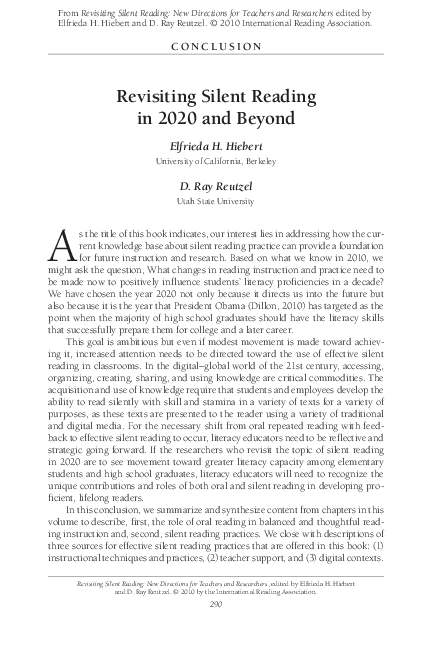 From Revisiting Silent Reading: New Directions for Teachers and Researchers edited by Elfrieda H. Hiebert and D. Ray Reutzel. © 2010 International Reading Association.

CONCLUSION

Revisiting Silent Reading in 2020 and Beyond

Elfrieda H. Hiebert
University of California, Berkeley

D. Ray Reutzel
Utah State University

As the title of this book indicates, our interest lies in addressing how the current knowledge base about silent reading practice can provide a foundation for future instruction and research. Based on what we know in 2010, we might ask the question, What changes in reading instruction and practice need to be made now to positively influence students' literacy proficiencies in a decade? We have chosen the year 2020 not only because it directs us into the future but also because it is the year that President Obama (Dillon, 2010) has targeted as the point when the majority of high school graduates should have the literacy skills that successfully prepare them for college and a later career.

This goal is ambitious but even if modest movement is made toward achieving it, increased attention needs to be directed toward the use of effective silent reading in classrooms. In the digital–global world of the 21st century, accessing, organizing, creating, sharing, and using knowledge are critical commodities. The acquisition and use of knowledge require that students and employees develop the ability to read silently with skill and stamina in a variety of texts for a variety of purposes, as these texts are presented to the reader using a variety of traditional and digital media. For the necessary shift from oral repeated reading with feedback to effective silent reading to occur, literacy educators need to be reflective and strategic going forward. If the researchers who revisit the topic of silent reading in 2020 are to see movement toward greater literacy capacity among elementary students and high school graduates, literacy educators will need to recognize the unique contributions and roles of both oral and silent reading in developing proficient, lifelong readers.

In this conclusion, we summarize and synthesize content from chapters in this volume to describe, first, the role of oral reading in balanced and thoughtful reading instruction and, second, silent reading practices. We close with descriptions of three sources for effective silent reading practices that are offered in this book: (1) instructional techniques and practices, (2) teacher support, and (3) digital contexts.

Revisiting Silent Reading: New Directions for Teachers and Researchers, edited by Elfrieda H. Hiebert and D. Ray Reutzel. © 2010 by the International Reading Association.

290